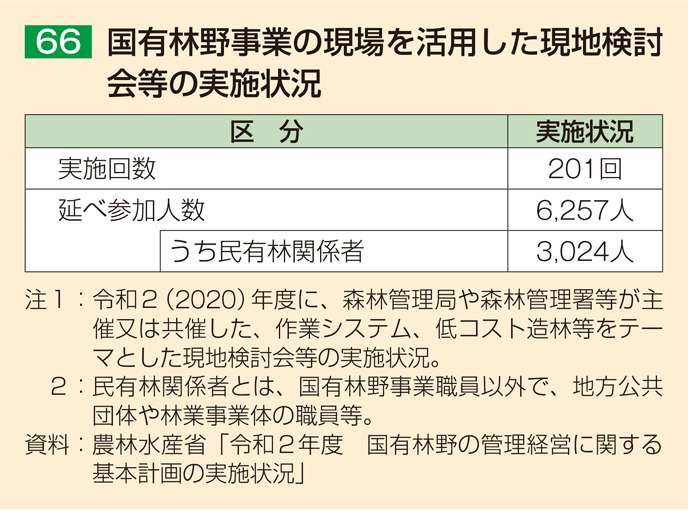 66 国有林野事業の現場を活用した現地検討会等の実施状況

| 区　分 | | 実施状況 |
|---|---|---|
| 実施回数 | | 201回 |
| 延べ参加人数 | | 6,257人 |
| | うち民有林関係者 | 3,024人 |

注１：令和２(2020)年度に、森林管理局や森林管理署等が主催又は共催した、作業システム、低コスト造林等をテーマとした現地検討会等の実施状況。
２：民有林関係者とは、国有林野事業職員以外で、地方公共団体や林業事業体の職員等。
資料：農林水産省「令和２年度　国有林野の管理経営に関する基本計画の実施状況」